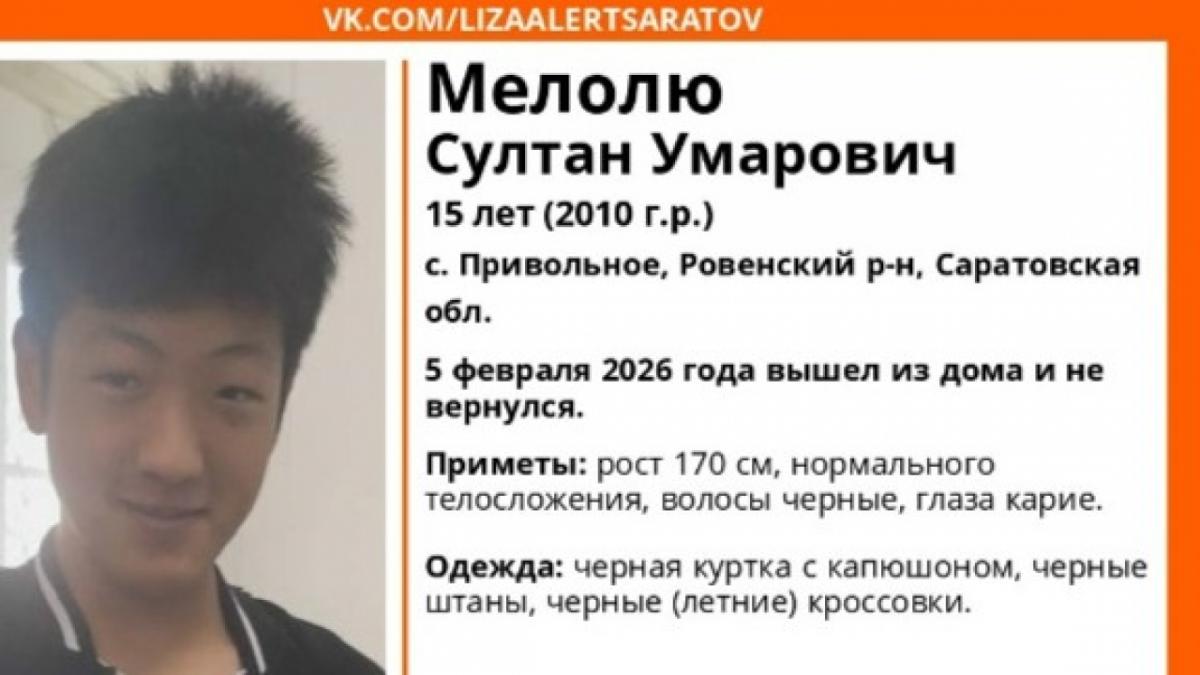 VK.COM/LIZAALERTSARATOV

Мелолю
Султан Умарович

15 лет (2010 г.р.)

с. Привольное, Ровенский р-н, Саратовская обл.

5 февраля 2026 года вышел из дома и не вернулся.

Приметы: рост 170 см, нормального телосложения, волосы черные, глаза карие.

Одежда: черная куртка с капюшоном, черные штаны, черные (летние) кроссовки.